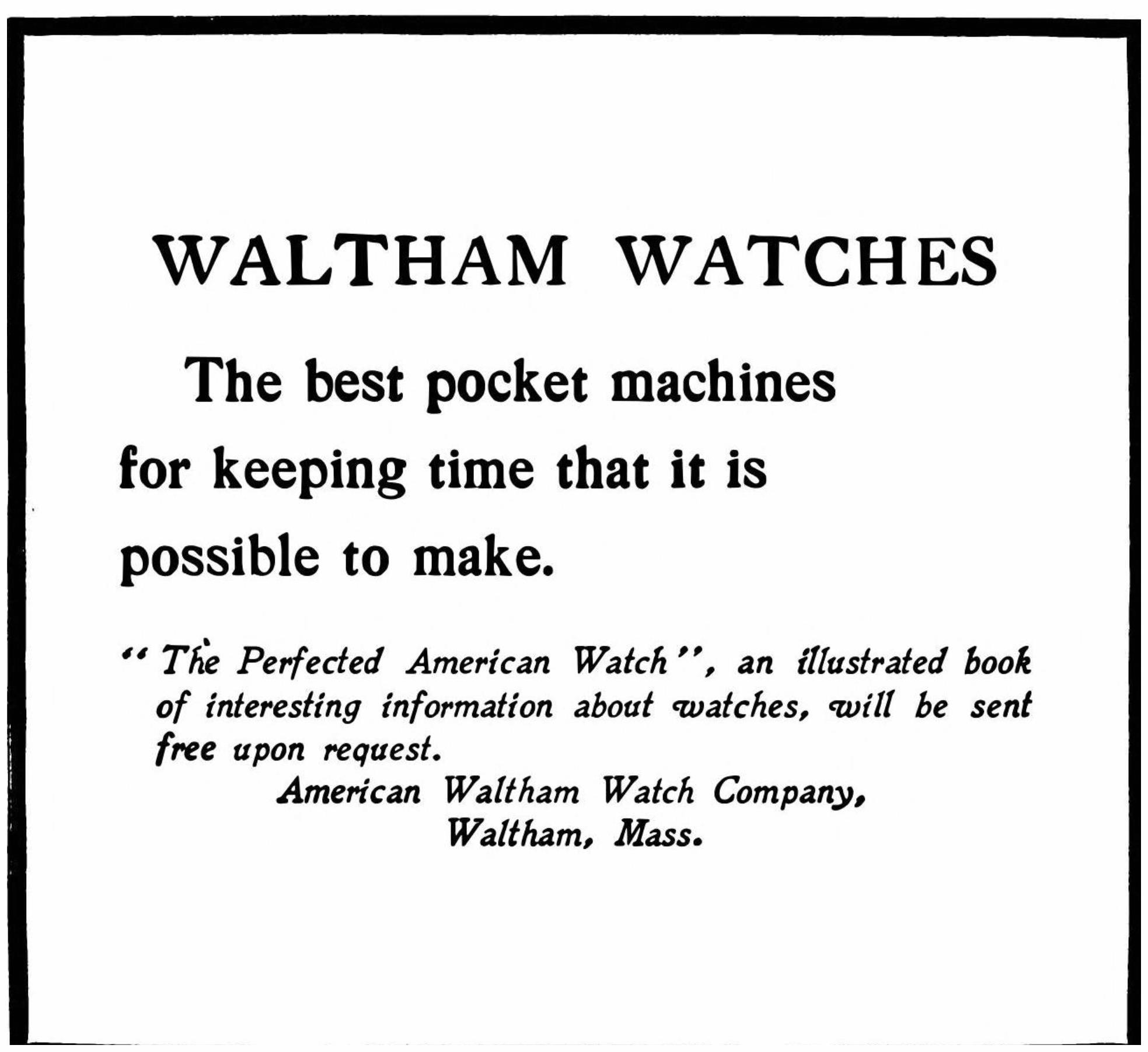 WALTHAM WATCHES

The best pocket machines for keeping time that it is possible to make.

"The Perfected American Watch", an illustrated book of interesting information about watches, will be sent free upon request.

American Waltham Watch Company,
Waltham, Mass.